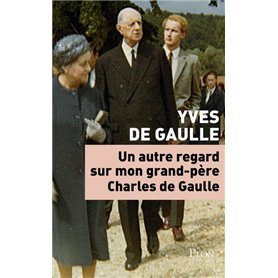 YVES
DE GAULLE

Un autre regard
sur mon grand-père
Charles de Gaulle

PLON